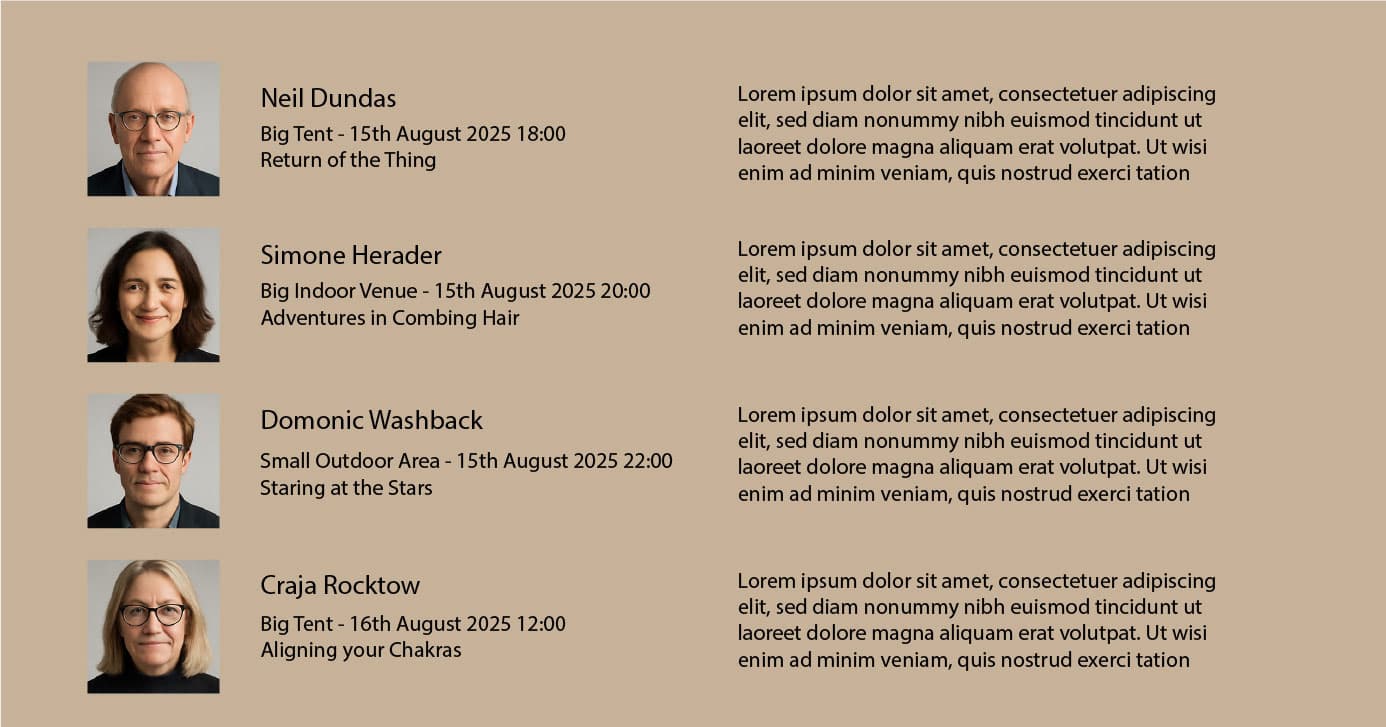 Neil Dundas
Big Tent - 15th August 2025 18:00
Return of the Thing

Lorem ipsum dolor sit amet, consectetuer adipiscing elit, sed diam nonummy nibh euismod tincidunt ut laoreet dolore magna aliquam erat volutpat. Ut wisi enim ad minim veniam, quis nostrud exerci tation

Simone Herader
Big Indoor Venue - 15th August 2025 20:00
Adventures in Combing Hair

Lorem ipsum dolor sit amet, consectetuer adipiscing elit, sed diam nonummy nibh euismod tincidunt ut laoreet dolore magna aliquam erat volutpat. Ut wisi enim ad minim veniam, quis nostrud exerci tation

Domonic Washback
Small Outdoor Area - 15th August 2025 22:00
Staring at the Stars

Lorem ipsum dolor sit amet, consectetuer adipiscing elit, sed diam nonummy nibh euismod tincidunt ut laoreet dolore magna aliquam erat volutpat. Ut wisi enim ad minim veniam, quis nostrud exerci tation

Craja Rocktow
Big Tent - 16th August 2025 12:00
Aligning your Chakras

Lorem ipsum dolor sit amet, consectetuer adipiscing elit, sed diam nonummy nibh euismod tincidunt ut laoreet dolore magna aliquam erat volutpat. Ut wisi enim ad minim veniam, quis nostrud exerci tation